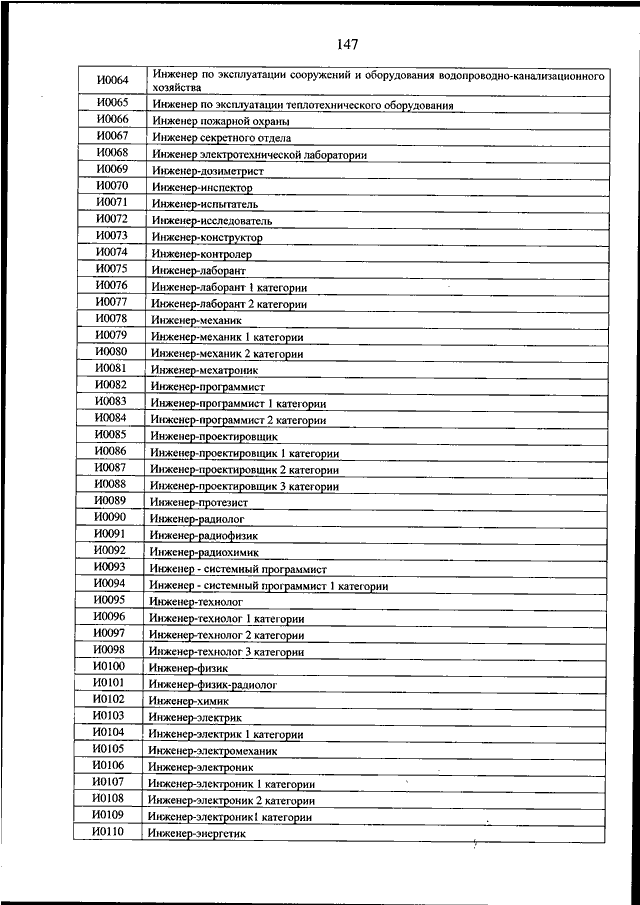 147

| | |
|---|---|
| И0064 | Инженер по эксплуатации сооружений и оборудования водопроводно-канализационного хозяйства |
| И0065 | Инженер по эксплуатации теплотехнического оборудования |
| И0066 | Инженер пожарной охраны |
| И0067 | Инженер секретного отдела |
| И0068 | Инженер электротехнической лаборатории |
| И0069 | Инженер-дозиметрист |
| И0070 | Инженер-инспектор |
| И0071 | Инженер-испытатель |
| И0072 | Инженер-исследователь |
| И0073 | Инженер-конструктор |
| И0074 | Инженер-контролер |
| И0075 | Инженер-лаборант |
| И0076 | Инженер-лаборант 1 категории |
| И0077 | Инженер-лаборант 2 категории |
| И0078 | Инженер-механик |
| И0079 | Инженер-механик 1 категории |
| И0080 | Инженер-механик 2 категории |
| И0081 | Инженер-мехатроник |
| И0082 | Инженер-программист |
| И0083 | Инженер-программист 1 категории |
| И0084 | Инженер-программист 2 категории |
| И0085 | Инженер-проектировщик |
| И0086 | Инженер-проектировщик 1 категории |
| И0087 | Инженер-проектировщик 2 категории |
| И0088 | Инженер-проектировщик 3 категории |
| И0089 | Инженер-протезист |
| И0090 | Инженер-радиолог |
| И0091 | Инженер-радиофизик |
| И0092 | Инженер-радиохимик |
| И0093 | Инженер - системный программист |
| И0094 | Инженер - системный программист 1 категории |
| И0095 | Инженер-технолог |
| И0096 | Инженер-технолог 1 категории |
| И0097 | Инженер-технолог 2 категории |
| И0098 | Инженер-технолог 3 категории |
| И0100 | Инженер-физик |
| И0101 | Инженер-физик-радиолог |
| И0102 | Инженер-химик |
| И0103 | Инженер-электрик |
| И0104 | Инженер-электрик 1 категории |
| И0105 | Инженер-электромеханик |
| И0106 | Инженер-электроник |
| И0107 | Инженер-электроник 1 категории |
| И0108 | Инженер-электроник 2 категории |
| И0109 | Инженер-электроник1 категории |
| И0110 | Инженер-энергетик |